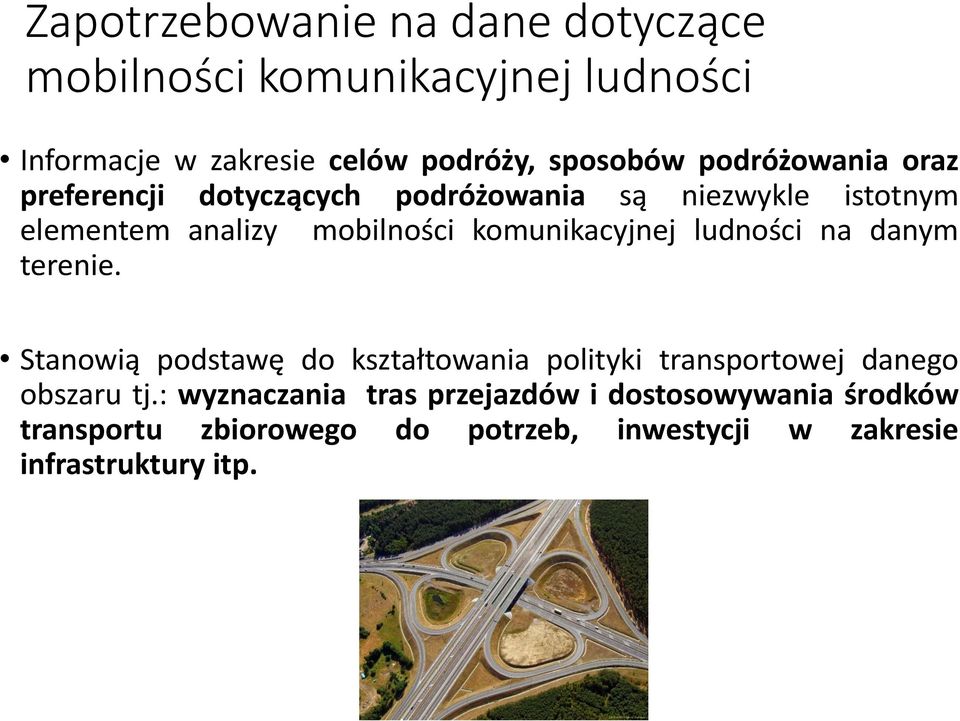 Zapotrzebowanie na dane dotyczące mobilności komunikacyjnej ludności

• Informacje w zakresie celów podróży, sposobów podróżowania oraz preferencji dotyczących podróżowania są niezwykle istotnym elementem analizy mobilności komunikacyjnej ludności na danym terenie.

• Stanowią podstawę do kształtowania polityki transportowej danego obszaru tj.: wyznaczania tras przejazdów i dostosowywania środków transportu zbiorowego do potrzeb, inwestycji w zakresie infrastruktury itp.